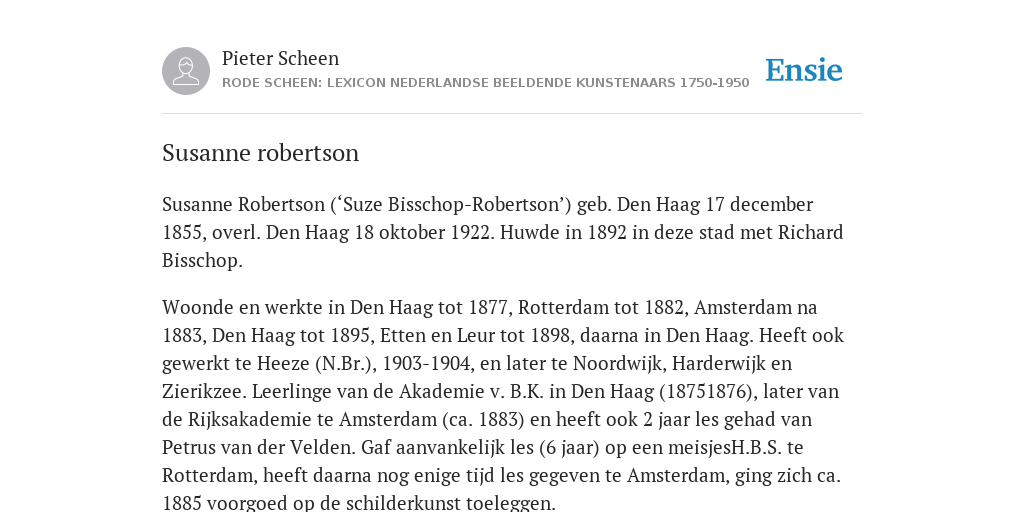 Pieter Scheen
RODE SCHEEN: LEXICON NEDERLANDSE BEELDENDE KUNSTENAARS 1750-1950

Ensie

Susanne robertson

Susanne Robertson (‘Suze Bisschop-Robertson’) geb. Den Haag 17 december 1855, overl. Den Haag 18 oktober 1922. Huwde in 1892 in deze stad met Richard Bisschop.

Woonde en werkte in Den Haag tot 1877, Rotterdam tot 1882, Amsterdam na 1883, Den Haag tot 1895, Etten en Leur tot 1898, daarna in Den Haag. Heeft ook gewerkt te Heeze (N.Br.), 1903-1904, en later te Noordwijk, Harderwijk en Zierikzee. Leerlinge van de Akademie v. B.K. in Den Haag (18751876), later van de Rijksakademie te Amsterdam (ca. 1883) en heeft ook 2 jaar les gehad van Petrus van der Velden. Gaf aanvankelijk les (6 jaar) op een meisjesH.B.S. te Rotterdam, heeft daarna nog enige tijd les gegeven te Amsterdam, ging zich ca. 1885 voorgoed op de schilderkunst toeleggen.